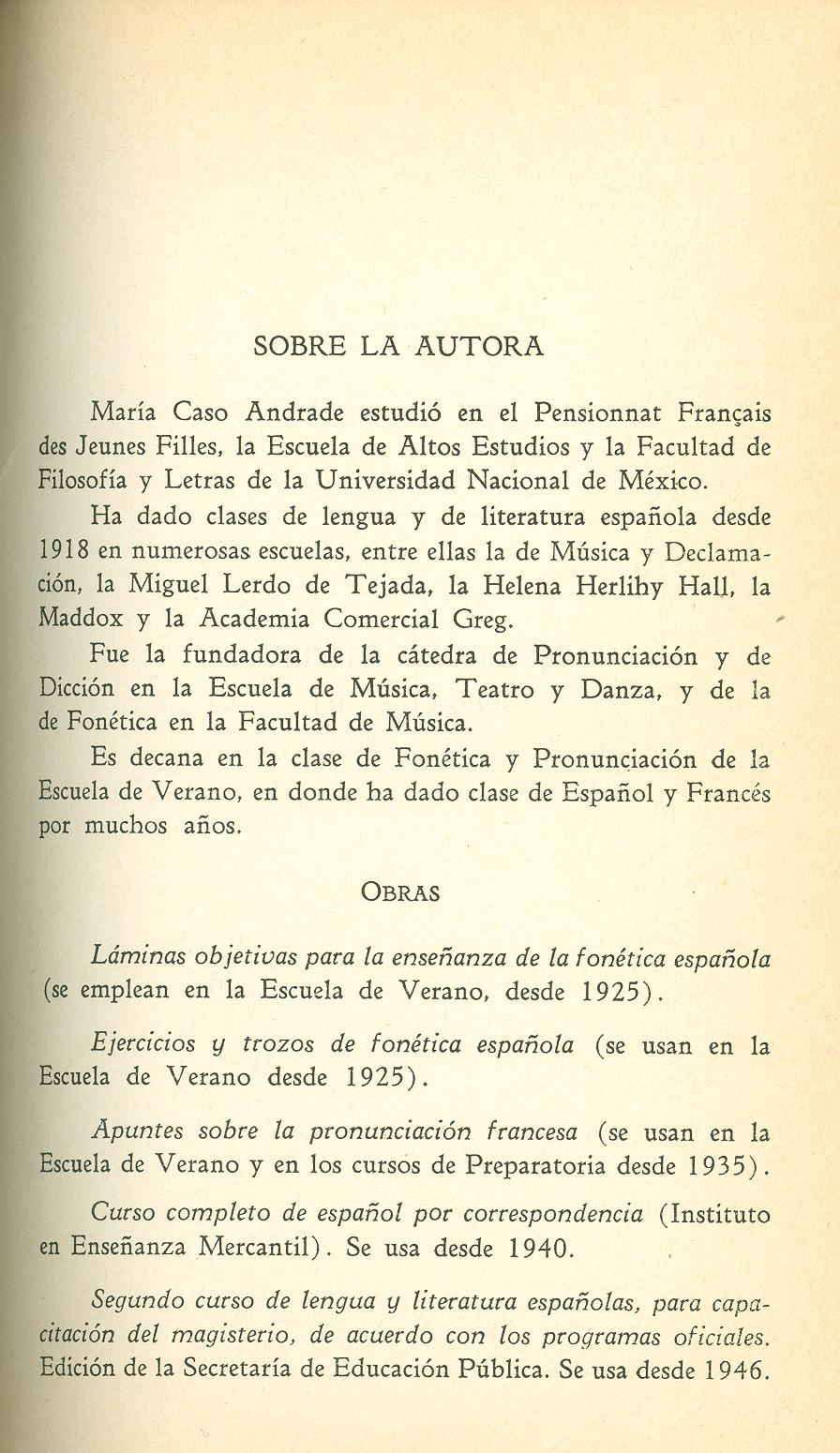 SOBRE LA AUTORA

María Caso Andrade estudió en el Pensionnat Français des Jeunes Filles, la Escuela de Altos Estudios y la Facultad de Filosofía y Letras de la Universidad Nacional de México.

Ha dado clases de lengua y de literatura española desde 1918 en numerosas escuelas, entre ellas la de Música y Declamación, la Miguel Lerdo de Tejada, la Helena Herlihy Hall, la Maddox y la Academia Comercial Greg.

Fue la fundadora de la cátedra de Pronunciación y de Dicción en la Escuela de Música, Teatro y Danza, y de la de Fonética en la Facultad de Música.

Es decana en la clase de Fonética y Pronunciación de la Escuela de Verano, en donde ha dado clase de Español y Francés por muchos años.

OBRAS

Láminas objetivas para la enseñanza de la fonética española (se emplean en la Escuela de Verano, desde 1925).

Ejercicios y trozos de fonética española (se usan en la Escuela de Verano desde 1925).

Apuntes sobre la pronunciación francesa (se usan en la Escuela de Verano y en los cursos de Preparatoria desde 1935).

Curso completo de español por correspondencia (Instituto en Enseñanza Mercantil). Se usa desde 1940.

Segundo curso de lengua y literatura españolas, para capacitación del magisterio, de acuerdo con los programas oficiales. Edición de la Secretaría de Educación Pública. Se usa desde 1946.